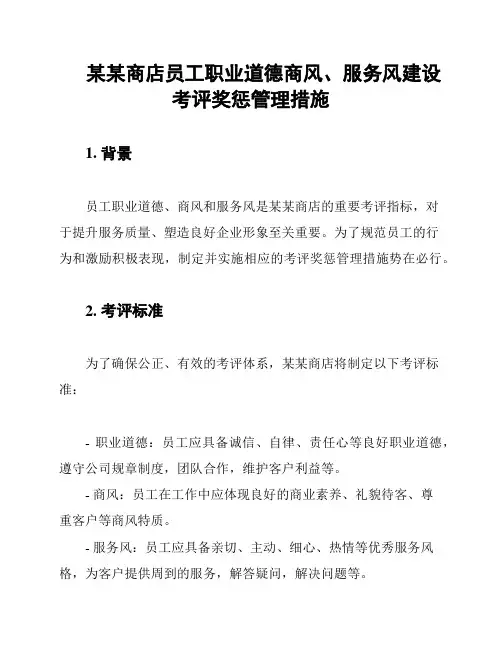 某某商店员工职业道德商风、服务风建设考评奖惩管理措施

1. 背景

员工职业道德、商风和服务风是某某商店的重要考评指标，对于提升服务质量、塑造良好企业形象至关重要。为了规范员工的行为和激励积极表现，制定并实施相应的考评奖惩管理措施势在必行。

2. 考评标准

为了确保公正、有效的考评体系，某某商店将制定以下考评标准：

- 职业道德：员工应具备诚信、自律、责任心等良好职业道德，遵守公司规章制度，团队合作，维护客户利益等。

- 商风：员工在工作中应体现良好的商业素养、礼貌待客、尊重客户等商风特质。

- 服务风：员工应具备亲切、主动、细心、热情等优秀服务风格，为客户提供周到的服务，解答疑问，解决问题等。